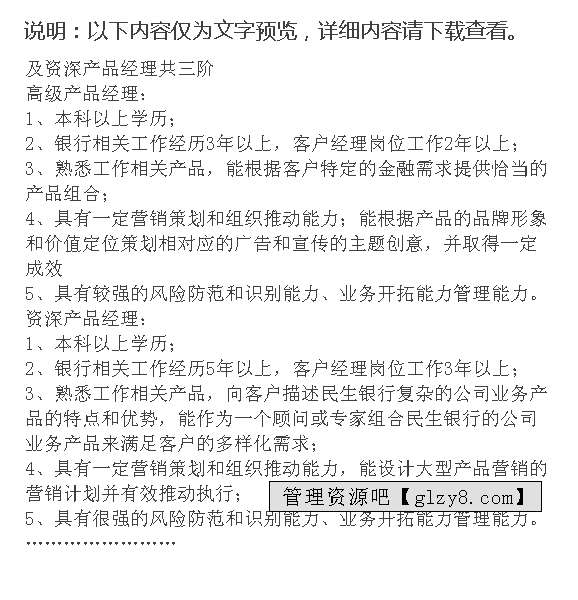 说明：以下内容仅为文字预览，详细内容请下载查看。

及资深产品经理共三阶
高级产品经理：
1、本科以上学历；
2、银行相关工作经历3年以上，客户经理岗位工作2年以上；
3、熟悉工作相关产品，能根据客户特定的金融需求提供恰当的产品组合；
4、具有一定营销策划和组织推动能力；能根据产品的品牌形象和价值定位策划相对应的广告和宣传的主题创意，并取得一定成效
5、具有较强的风险防范和识别能力、业务开拓能力管理能力。
资深产品经理：
1、本科以上学历；
2、银行相关工作经历5年以上，客户经理岗位工作3年以上；
3、熟悉工作相关产品，向客户描述民生银行复杂的公司业务产品的特点和优势，能作为一个顾问或专家组合民生银行的公司业务产品来满足客户的多样化需求；
4、具有一定营销策划和组织推动能力，能设计大型产品营销的营销计划并有效推动执行；
管理资源吧【glzy8.com】
5、具有很强的风险防范和识别能力、业务开拓能力管理能力。
……………………